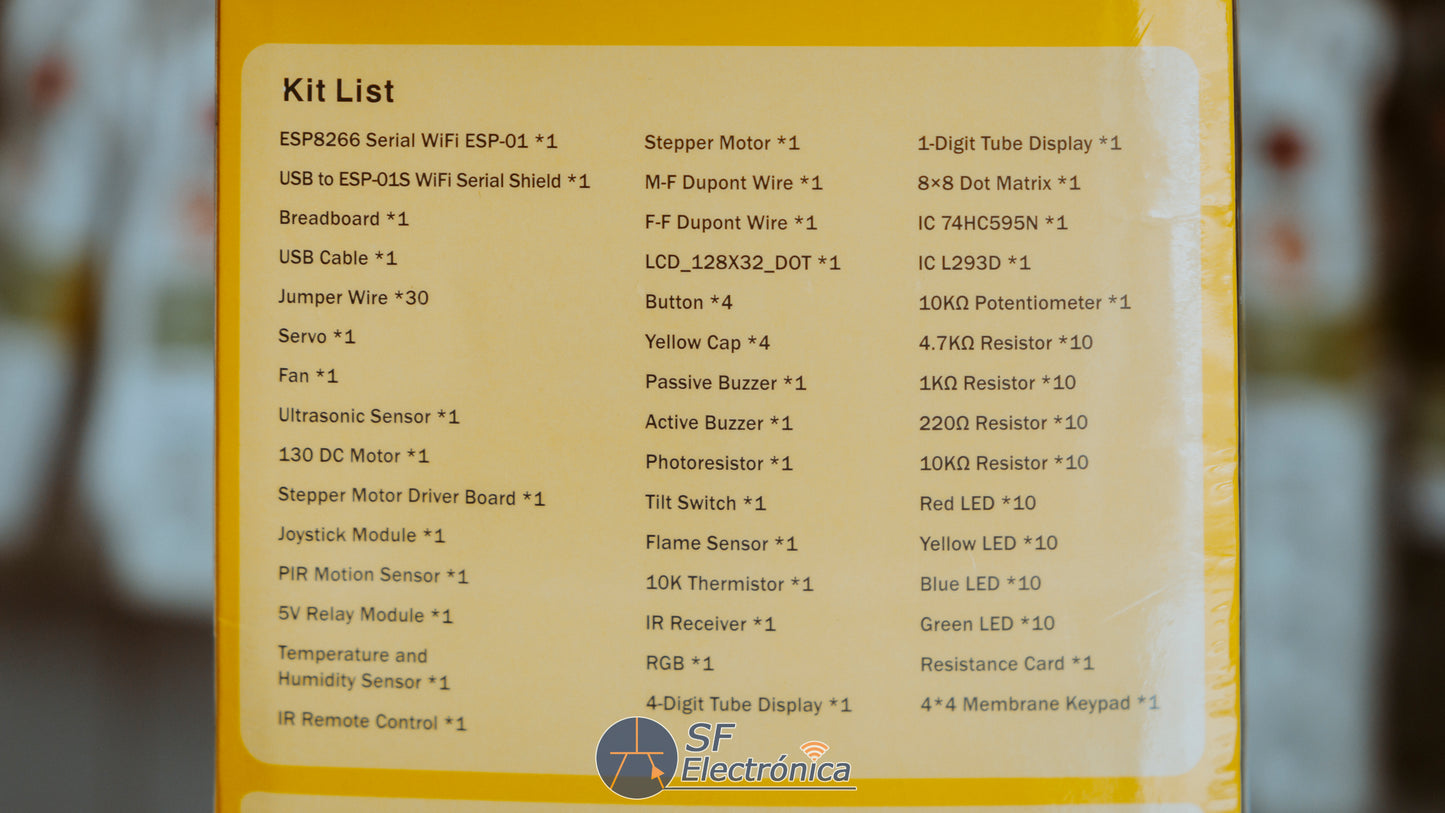 Kit List

ESP8266 Serial WiFi ESP-01 *1
USB to ESP-01S WiFi Serial Shield *1
Breadboard *1
USB Cable *1
Jumper Wire *30
Servo *1
Fan *1
Ultrasonic Sensor *1
130 DC Motor *1
Stepper Motor Driver Board *1
Joystick Module *1
PIR Motion Sensor *1
5V Relay Module *1
Temperature and Humidity Sensor *1
IR Remote Control *1

Stepper Motor *1
M-F Dupont Wire *1
F-F Dupont Wire *1
LCD_128X32_DOT *1
Button *4
Yellow Cap *4
Passive Buzzer *1
Active Buzzer *1
Photoresistor *1
Tilt Switch *1
Flame Sensor *1
10K Thermistor *1
IR Receiver *1
RGB *1
4-Digit Tube Display *1

1-Digit Tube Display *1
8×8 Dot Matrix *1
IC 74HC595N *1
IC L293D *1
10KΩ Potentiometer *1
4.7KΩ Resistor *10
1KΩ Resistor *10
220Ω Resistor *10
10KΩ Resistor *10
Red LED *10
Yellow LED *10
Blue LED *10
Green LED *10
Resistance Card *1
4*4 Membrane Keypad *1

SF
Electrónica